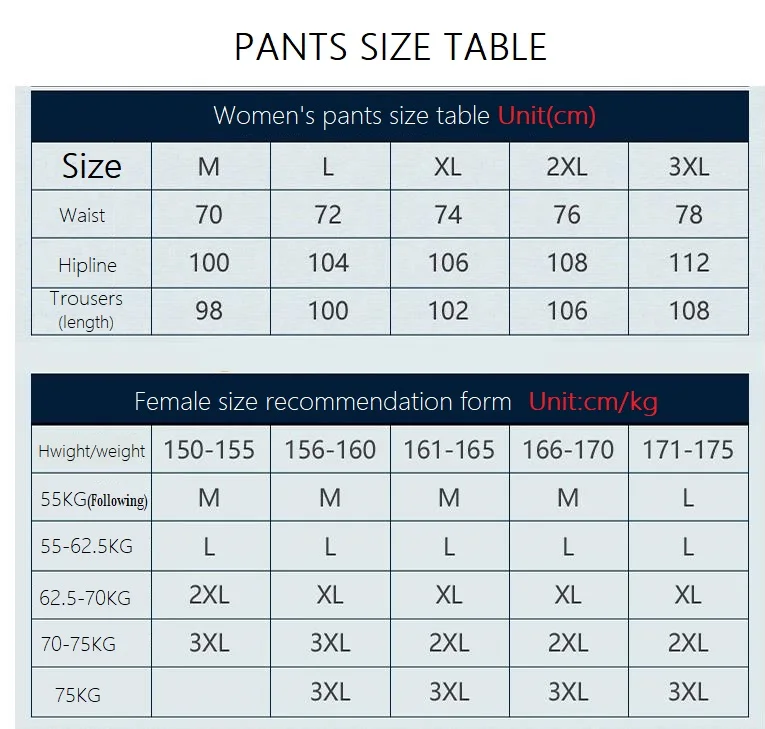 PANTS SIZE TABLE

Women's pants size table Unit(cm)

| Size | M | L | XL | 2XL | 3XL |
|---|---|---|---|---|---|
| Waist | 70 | 72 | 74 | 76 | 78 |
| Hipline | 100 | 104 | 106 | 108 | 112 |
| Trousers (length) | 98 | 100 | 102 | 106 | 108 |

Female size recommendation form Unit:cm/kg

| Hwight/weight | 150-155 | 156-160 | 161-165 | 166-170 | 171-175 |
|---|---|---|---|---|---|
| 55KG(Following) | M | M | M | M | L |
| 55-62.5KG | L | L | L | L | L |
| 62.5-70KG | 2XL | XL | XL | XL | XL |
| 70-75KG | 3XL | 3XL | 2XL | 2XL | 2XL |
| 75KG | | 3XL | 3XL | 3XL | 3XL |